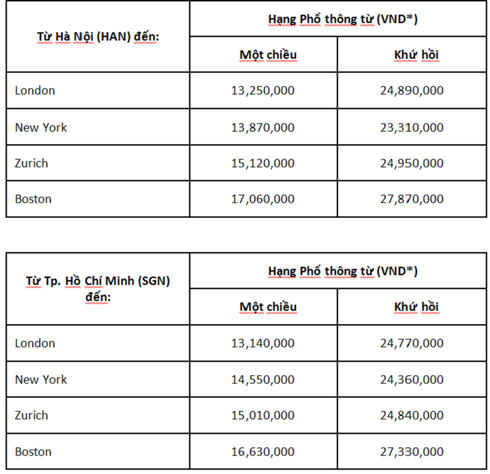 | Từ Hà Nội (HAN) đến: | Hạng Phổ thông từ (VND*) | |
|---|---|---|
| | Một chiều | Khứ hồi |
| London | 13,250,000 | 24,890,000 |
| New York | 13,870,000 | 23,310,000 |
| Zurich | 15,120,000 | 24,950,000 |
| Boston | 17,060,000 | 27,870,000 |

| Từ Tp. Hồ Chí Minh (SGN) đến: | Hạng Phổ thông từ (VND*) | |
|---|---|---|
| | Một chiều | Khứ hồi |
| London | 13,140,000 | 24,770,000 |
| New York | 14,550,000 | 24,360,000 |
| Zurich | 15,010,000 | 24,840,000 |
| Boston | 16,630,000 | 27,330,000 |